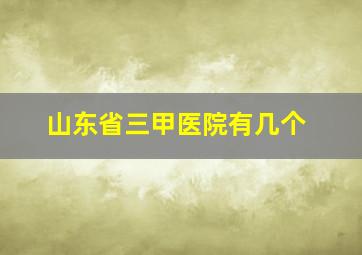 山东省三甲医院有几个